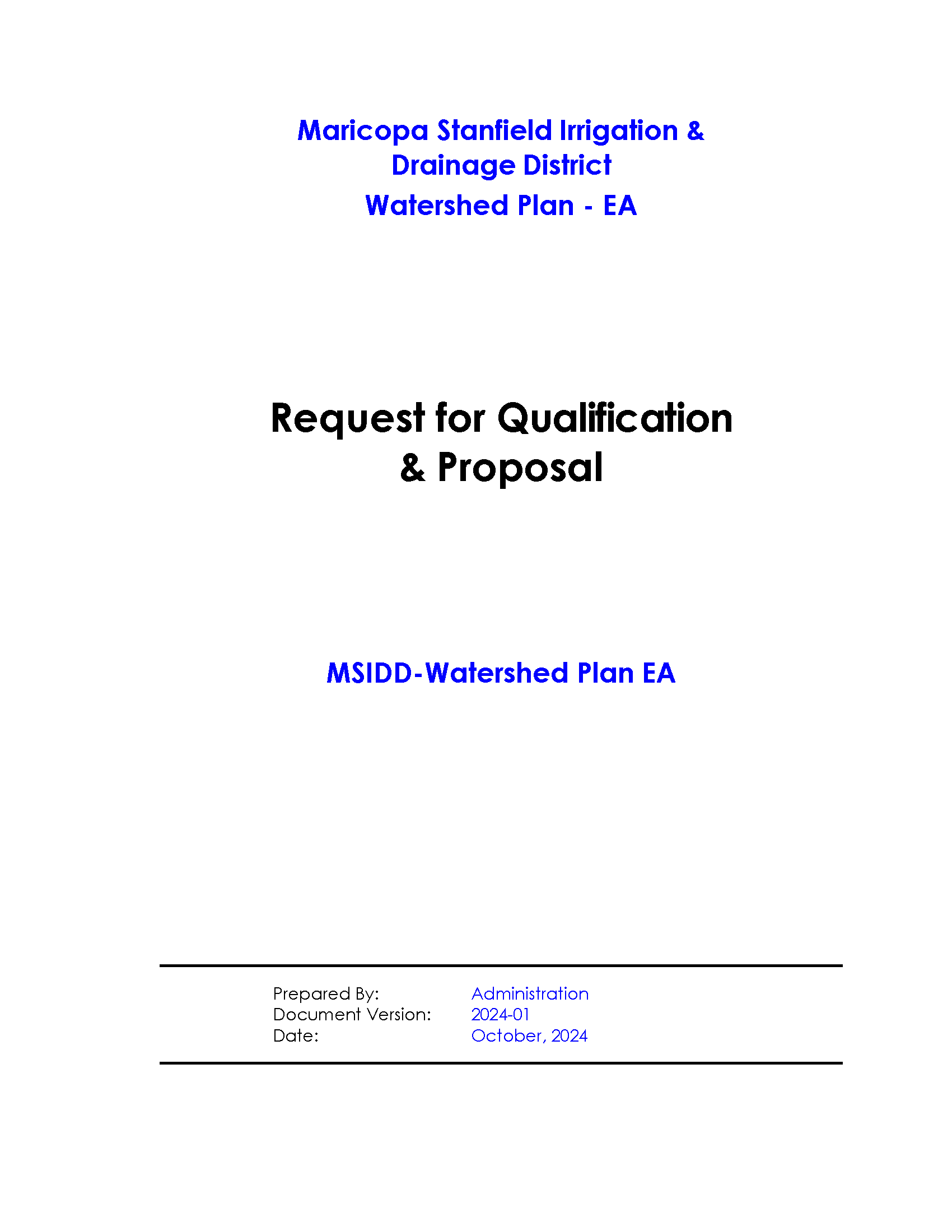 Maricopa Stanfield Irrigation & Drainage District
Watershed Plan - EA

Request for Qualification & Proposal

MSIDD-Watershed Plan EA

Prepared By: Administration
Document Version: 2024-01
Date: October, 2024